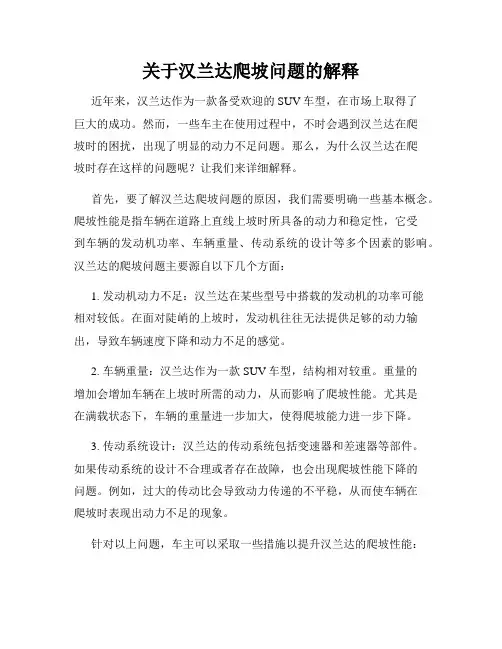 关于汉兰达爬坡问题的解释

近年来，汉兰达作为一款备受欢迎的SUV车型，在市场上取得了巨大的成功。然而，一些车主在使用过程中，不时会遇到汉兰达在爬坡时的困扰，出现了明显的动力不足问题。那么，为什么汉兰达在爬坡时存在这样的问题呢？让我们来详细解释。

首先，要了解汉兰达爬坡问题的原因，我们需要明确一些基本概念。爬坡性能是指车辆在道路上直线上坡时所具备的动力和稳定性，它受到车辆的发动机功率、车辆重量、传动系统的设计等多个因素的影响。汉兰达的爬坡问题主要源自以下几个方面：

1. 发动机动力不足：汉兰达在某些型号中搭载的发动机的功率可能相对较低。在面对陡峭的上坡时，发动机往往无法提供足够的动力输出，导致车辆速度下降和动力不足的感觉。

2. 车辆重量：汉兰达作为一款SUV车型，结构相对较重。重量的增加会增加车辆在上坡时所需的动力，从而影响了爬坡性能。尤其是在满载状态下，车辆的重量进一步加大，使得爬坡能力进一步下降。

3. 传动系统设计：汉兰达的传动系统包括变速器和差速器等部件。如果传动系统的设计不合理或者存在故障，也会出现爬坡性能下降的问题。例如，过大的传动比会导致动力传递的不平稳，从而使车辆在爬坡时表现出动力不足的现象。

针对以上问题，车主可以采取一些措施以提升汉兰达的爬坡性能：